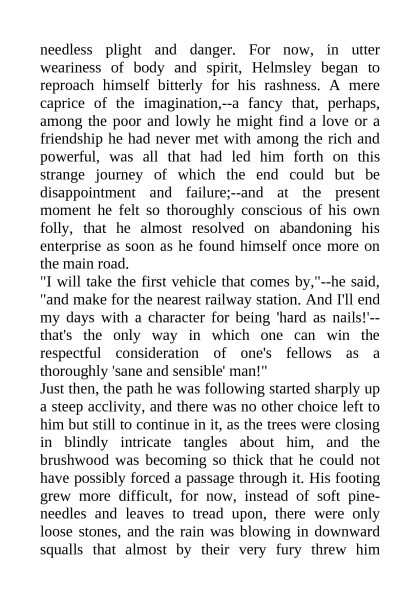 needless plight and danger. For now, in utter weariness of body and spirit, Helmsley began to reproach himself bitterly for his rashness. A mere caprice of the imagination,--a fancy that, perhaps, among the poor and lowly he might find a love or a friendship he had never met with among the rich and powerful, was all that had led him forth on this strange journey of which the end could but be disappointment and failure;--and at the present moment he felt so thoroughly conscious of his own folly, that he almost resolved on abandoning his enterprise as soon as he found himself once more on the main road.
"I will take the first vehicle that comes by,"--he said, "and make for the nearest railway station. And I'll end my days with a character for being 'hard as nails!'--that's the only way in which one can win the respectful consideration of one's fellows as a thoroughly 'sane and sensible' man!"
Just then, the path he was following started sharply up a steep acclivity, and there was no other choice left to him but still to continue in it, as the trees were closing in blindly intricate tangles about him, and the brushwood was becoming so thick that he could not have possibly forced a passage through it. His footing grew more difficult, for now, instead of soft pine-needles and leaves to tread upon, there were only loose stones, and the rain was blowing in downward squalls that almost by their very fury threw him